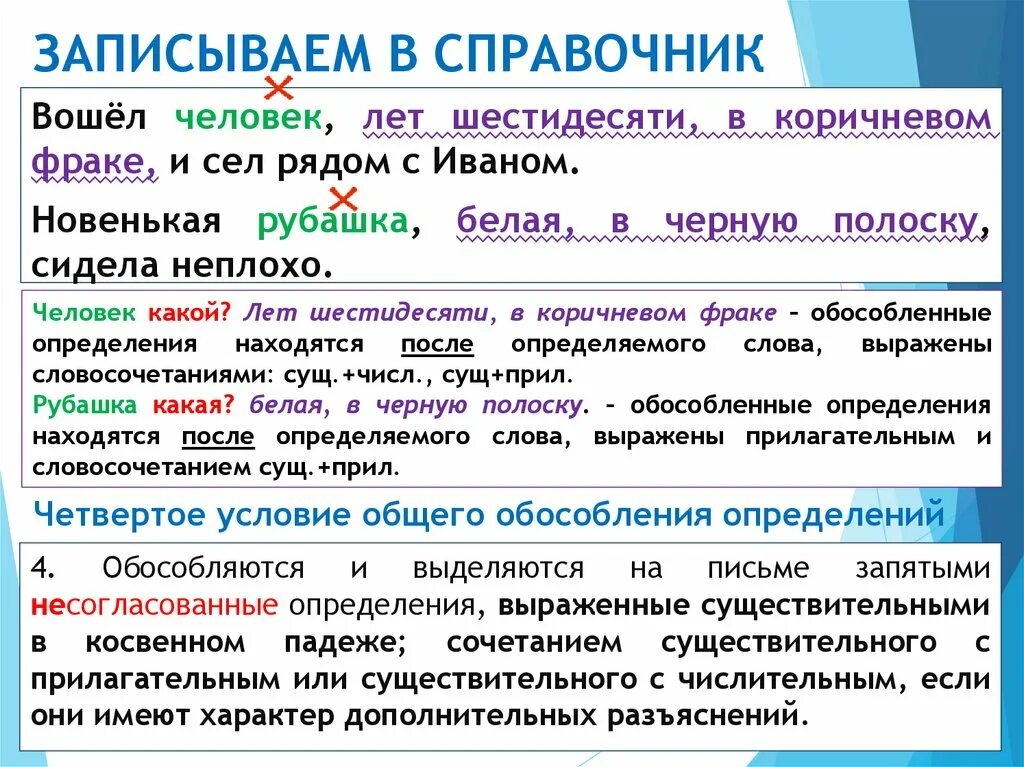 ЗАПИСЫВАЕМ В СПРАВОЧНИК

Вошёл человек, лет шестидесяти, в коричневом фраке, и сел рядом с Иваном.

Новенькая рубашка, белая, в черную полоску, сидела неплохо.

Человек какой? Лет шестидесяти, в коричневом фраке – обособленные определения находятся после определяемого слова, выражены словосочетаниями: сущ.+числ., сущ+прил.
Рубашка какая? белая, в черную полоску. – обособленные определения находятся после определяемого слова, выражены прилагательным и словосочетанием сущ.+прил.

Четвертое условие общего обособления определений

4. Обособляются и выделяются на письме запятыми несогласованные определения, выраженные существительными в косвенном падеже; сочетанием существительного с прилагательным или существительного с числительным, если они имеют характер дополнительных разъяснений.